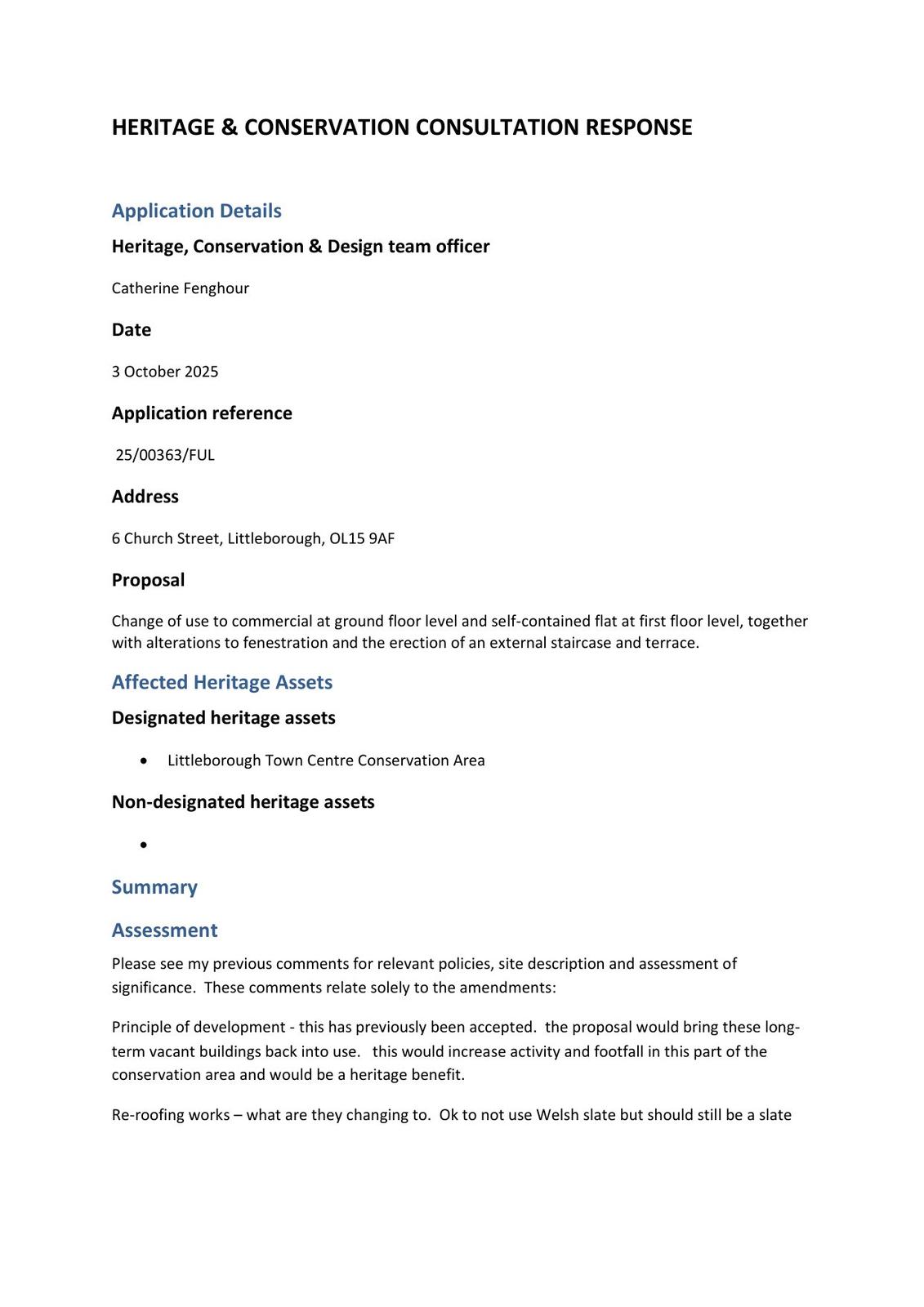 HERITAGE & CONSERVATION CONSULTATION RESPONSE

Application Details

Heritage, Conservation & Design team officer

Catherine Fenghour

Date

3 October 2025

Application reference

25/00363/FUL

Address

6 Church Street, Littleborough, OL15 9AF

Proposal

Change of use to commercial at ground floor level and self-contained flat at first floor level, together with alterations to fenestration and the erection of an external staircase and terrace.

Affected Heritage Assets

Designated heritage assets

• Littleborough Town Centre Conservation Area

Non-designated heritage assets

•

Summary

Assessment

Please see my previous comments for relevant policies, site description and assessment of significance. These comments relate solely to the amendments:

Principle of development - this has previously been accepted. the proposal would bring these long-term vacant buildings back into use. this would increase activity and footfall in this part of the conservation area and would be a heritage benefit.

Re-roofing works – what are they changing to. Ok to not use Welsh slate but should still be a slate